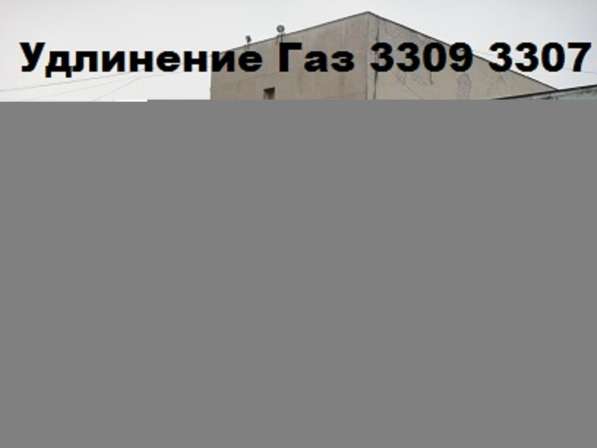 Удлинение Газ 3309 3307